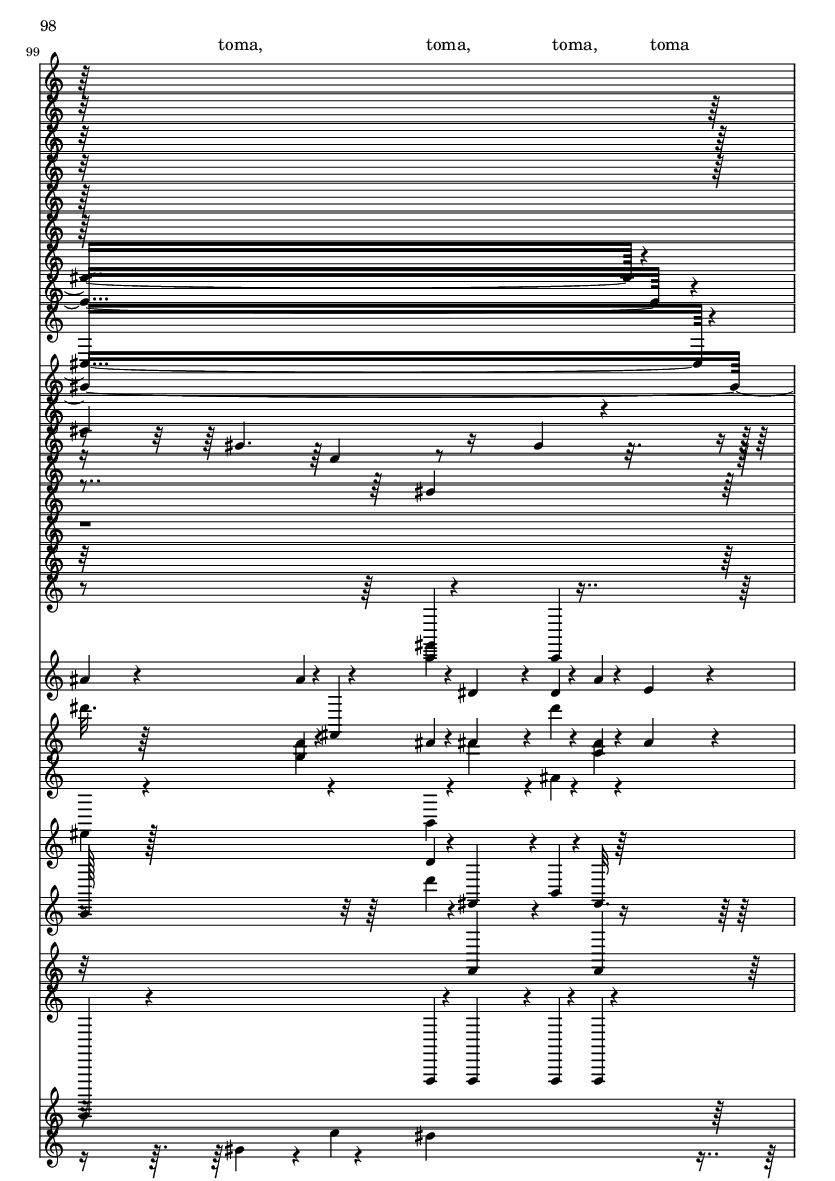 98

99

toma,

toma,

toma,

toma